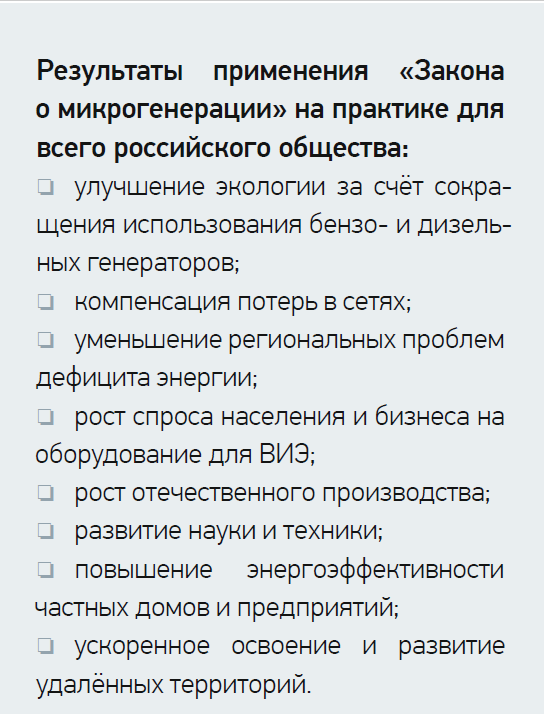 Результаты применения «Закона о микрогенерации» на практике для всего российского общества:

☐ улучшение экологии за счёт сокращения использования бензо- и дизельных генераторов;

☐ компенсация потерь в сетях;

☐ уменьшение региональных проблем дефицита энергии;

☐ рост спроса населения и бизнеса на оборудование для ВИЭ;

☐ рост отечественного производства;

☐ развитие науки и техники;

☐ повышение энергоэффективности частных домов и предприятий;

☐ ускоренное освоение и развитие удалённых территорий.